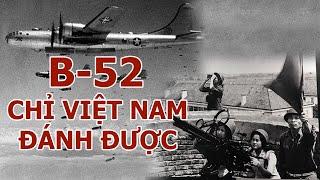 B-52
CHỈ VIỆT NAM
ĐÁNH ĐƯỢC